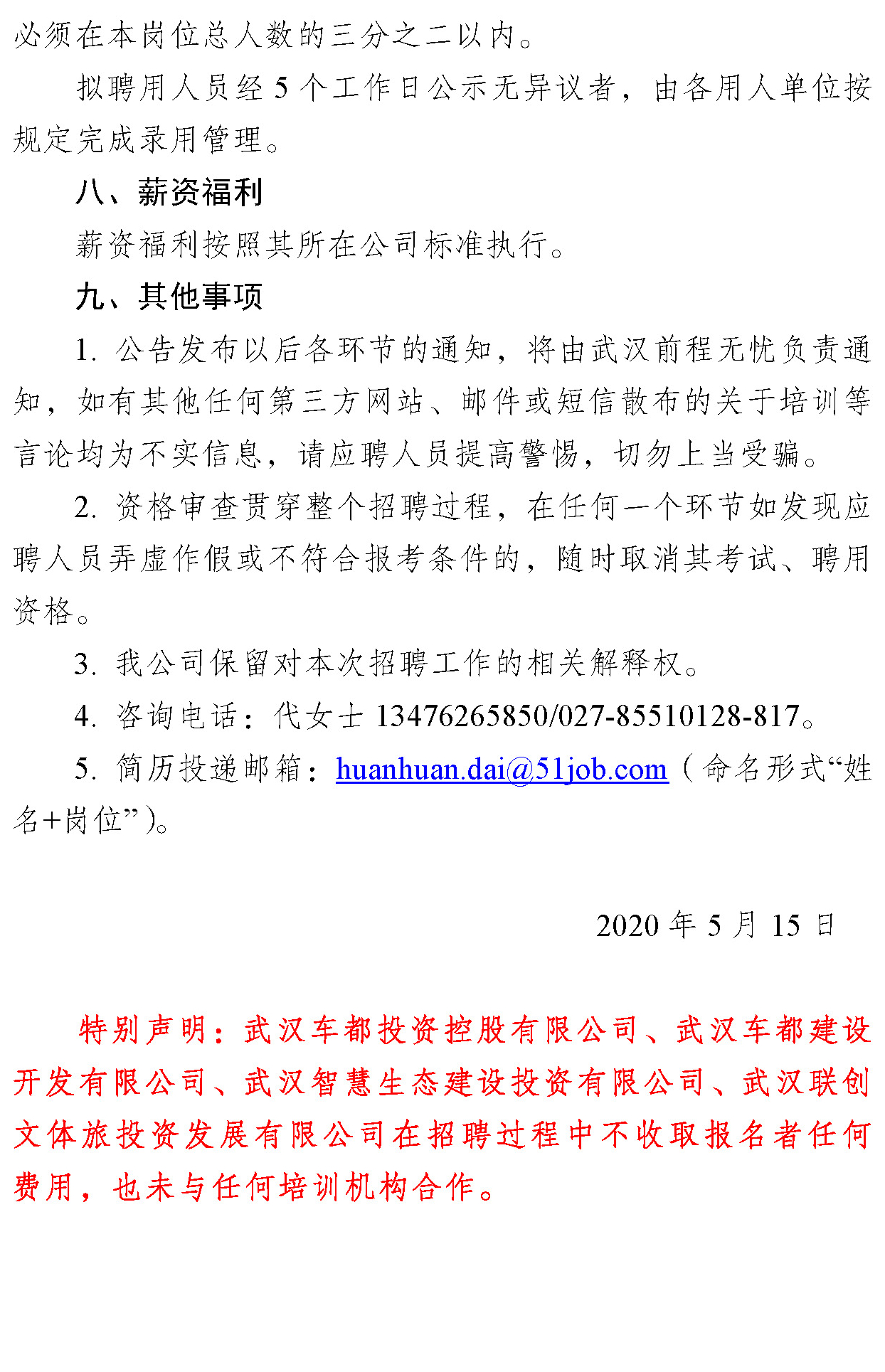 必须在本岗位总人数的三分之二以内。

拟聘用人员经 5 个工作日公示无异议者，由各用人单位按规定完成录用管理。

八、薪资福利

薪资福利按照其所在公司标准执行。

九、其他事项

1. 公告发布以后各环节的通知，将由武汉前程无忧负责通知，如有其他任何第三方网站、邮件或短信散布的关于培训等言论均为不实信息，请应聘人员提高警惕，切勿上当受骗。

2. 资格审查贯穿整个招聘过程，在任何一个环节如发现应聘人员弄虚作假或不符合报考条件的，随时取消其考试、聘用资格。

3. 我公司保留对本次招聘工作的相关解释权。

4. 咨询电话：代女士 13476265850/027-85510128-817。

5. 简历投递邮箱：huanhuan.dai@51job.com（命名形式“姓名+岗位”）。

2020 年 5 月 15 日

特别声明：武汉车都投资控股有限公司、武汉车都建设开发有限公司、武汉智慧生态建设投资有限公司、武汉联创文体旅投资发展有限公司在招聘过程中不收取报名者任何费用，也未与任何培训机构合作。